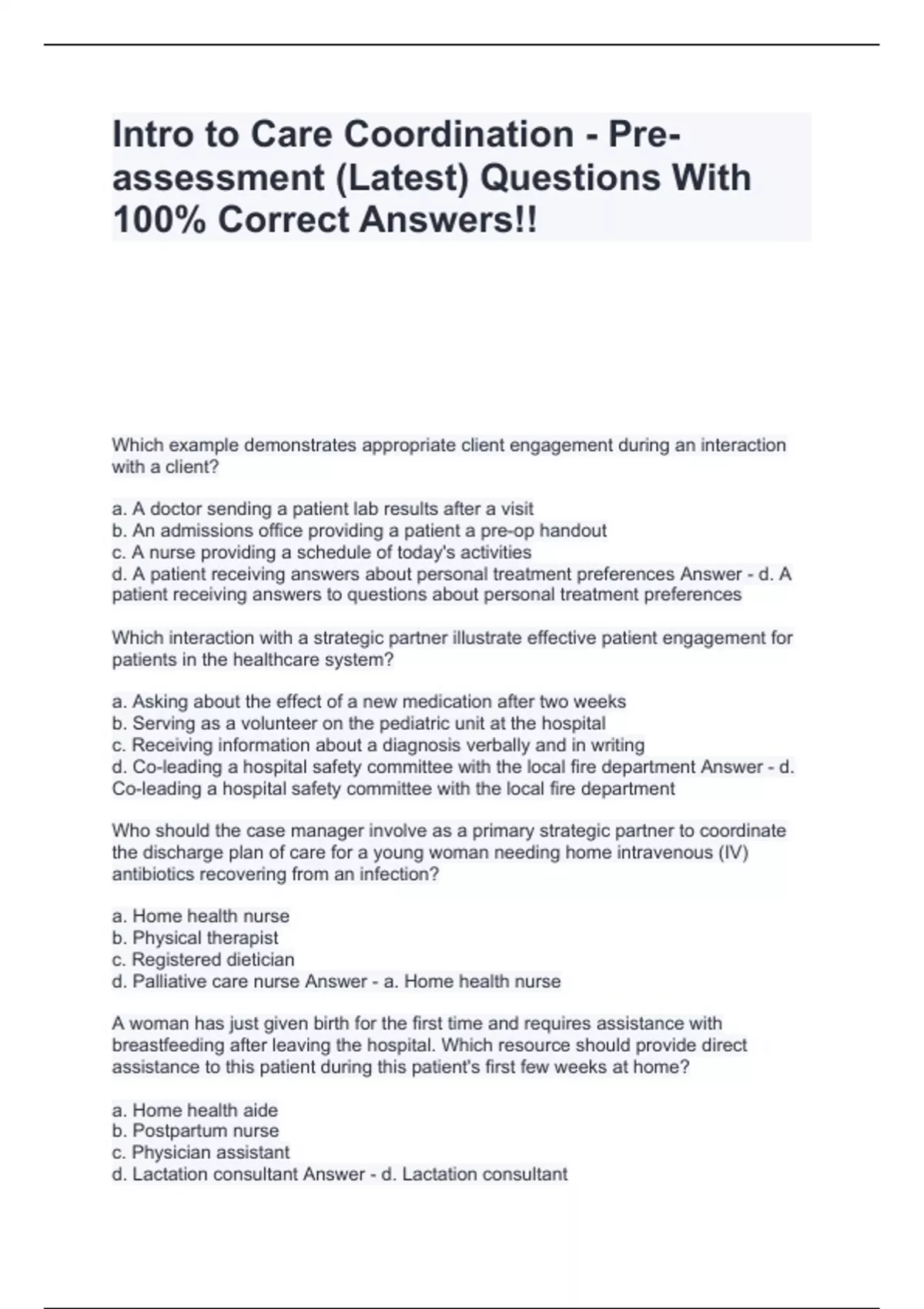 Intro to Care Coordination - Pre-assessment (Latest) Questions With 100% Correct Answers!!

Which example demonstrates appropriate client engagement during an interaction with a client?

a. A doctor sending a patient lab results after a visit
b. An admissions office providing a patient a pre-op handout
c. A nurse providing a schedule of today's activities
d. A patient receiving answers about personal treatment preferences Answer - d. A patient receiving answers to questions about personal treatment preferences

Which interaction with a strategic partner illustrate effective patient engagement for patients in the healthcare system?

a. Asking about the effect of a new medication after two weeks
b. Serving as a volunteer on the pediatric unit at the hospital
c. Receiving information about a diagnosis verbally and in writing
d. Co-leading a hospital safety committee with the local fire department Answer - d. Co-leading a hospital safety committee with the local fire department

Who should the case manager involve as a primary strategic partner to coordinate the discharge plan of care for a young woman needing home intravenous (IV) antibiotics recovering from an infection?

a. Home health nurse
b. Physical therapist
c. Registered dietician
d. Palliative care nurse Answer - a. Home health nurse

A woman has just given birth for the first time and requires assistance with breastfeeding after leaving the hospital. Which resource should provide direct assistance to this patient during this patient's first few weeks at home?

a. Home health aide
b. Postpartum nurse
c. Physician assistant
d. Lactation consultant Answer - d. Lactation consultant